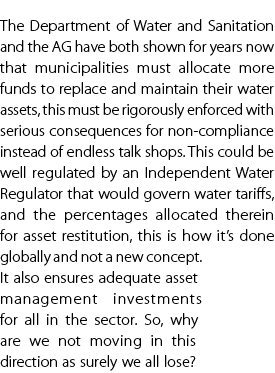 The Department of Water and Sanitation and the AG have both shown for years now that municipalities must allocate more funds to replace and maintain their water assets, this must be rigorously enforced with serious consequences for non-compliance instead of endless talk shops. This could be well regulated by an Independent Water Regulator that would govern water tariffs, and the percentages allocated therein for asset restitution, this is how it's done globally and not a new concept.
It also ensures adequate asset management investments for all in the sector. So, why are we not moving in this direction as surely we all lose?